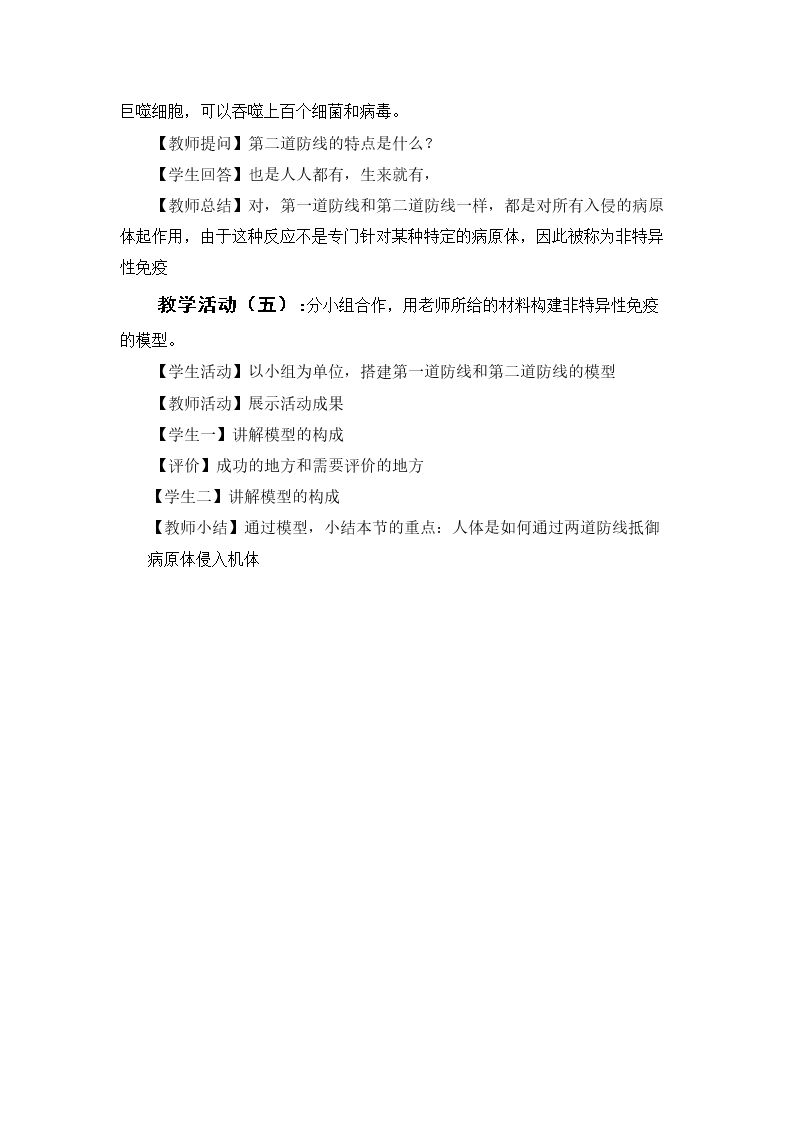 巨噬细胞，可以吞噬上百个细菌和病毒。

【教师提问】第二道防线的特点是什么？

【学生回答】也是人人都有，生来就有，

【教师总结】对，第一道防线和第二道防线一样，都是对所有入侵的病原体起作用，由于这种反应不是专门针对某种特定的病原体，因此被称为非特异性免疫

教学活动（五）：分小组合作，用老师所给的材料构建非特异性免疫的模型。

【学生活动】以小组为单位，搭建第一道防线和第二道防线的模型

【教师活动】展示活动成果

【学生一】讲解模型的构成

【评价】成功的地方和需要评价的地方

【学生二】讲解模型的构成

【教师小结】通过模型，小结本节的重点：人体是如何通过两道防线抵御病原体侵入机体